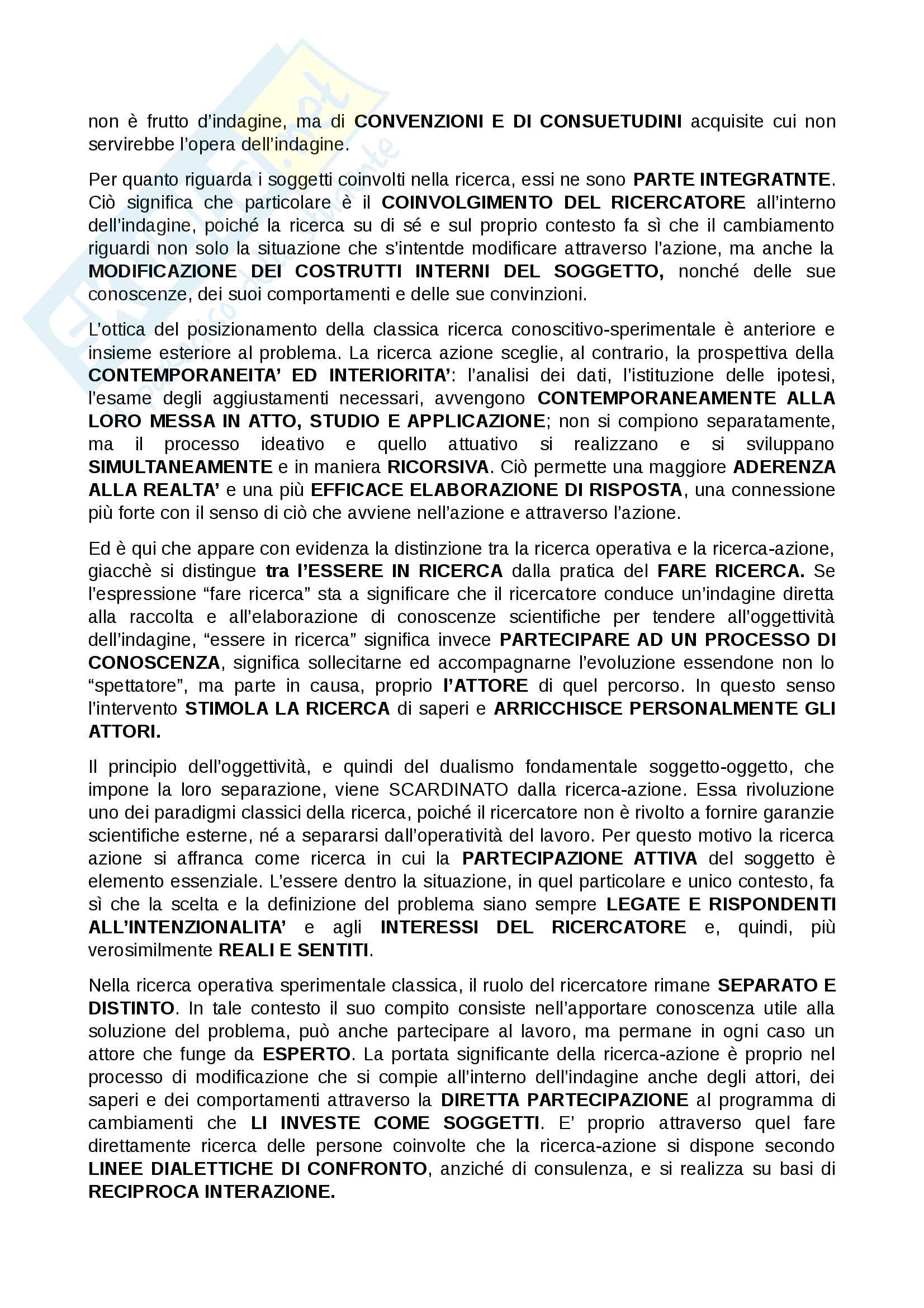 non è frutto d'indagine, ma di CONVENZIONI E DI CONSUETUDINI acquisite cui non servirebbe l'opera dell'indagine.

Per quanto riguarda i soggetti coinvolti nella ricerca, essi ne sono PARTE INTEGRATNTE. Ciò significa che particolare è il COINVOLGIMENTO DEL RICERCATORE all'interno dell'indagine, poiché la ricerca su di sé e sul proprio contesto fa sì che il cambiamento riguardi non solo la situazione che s'intentde modificare attraverso l'azione, ma anche la MODIFICAZIONE DEI COSTRUTTI INTERNI DEL SOGGETTO, nonché delle sue conoscenze, dei suoi comportamenti e delle sue convinzioni.

L'ottica del posizionamento della classica ricerca conoscitivo-sperimentale è anteriore e insieme esteriore al problema. La ricerca azione sceglie, al contrario, la prospettiva della CONTEMPORANEITA' ED INTERIORITA': l'analisi dei dati, l'istituzione delle ipotesi, l'esame degli aggiustamenti necessari, avvengono CONTEMPORANEAMENTE ALLA LORO MESSA IN ATTO, STUDIO E APPLICAZIONE; non si compiono separatamente, ma il processo ideativo e quello attuativo si realizzano e si sviluppano SIMULTANEAMENTE e in maniera RICORSIVA. Ciò permette una maggiore ADERENZA ALLA REALTA' e una più EFFICACE ELABORAZIONE DI RISPOSTA, una connessione più forte con il senso di ciò che avviene nell'azione e attraverso l'azione.

Ed è qui che appare con evidenza la distinzione tra la ricerca operativa e la ricerca-azione, giacchè si distingue tra l'ESSERE IN RICERCA dalla pratica del FARE RICERCA. Se l'espressione "fare ricerca" sta a significare che il ricercatore conduce un'indagine diretta alla raccolta e all'elaborazione di conoscenze scientifiche per tendere all'oggettività dell'indagine, "essere in ricerca" significa invece PARTECIPARE AD UN PROCESSO DI CONOSCENZA, significa sollecitarne ed accompagnarne l'evoluzione essendone non lo "spettatore", ma parte in causa, proprio l'ATTORE di quel percorso. In questo senso l'intervento STIMOLA LA RICERCA di saperi e ARRICCHISCE PERSONALMENTE GLI ATTORI.

Il principio dell'oggettività, e quindi del dualismo fondamentale soggetto-oggetto, che impone la loro separazione, viene SCARDINATO dalla ricerca-azione. Essa rivoluzione uno dei paradigmi classici della ricerca, poiché il ricercatore non è rivolto a fornire garanzie scientifiche esterne, né a separarsi dall'operatività del lavoro. Per questo motivo la ricerca azione si affranca come ricerca in cui la PARTECIPAZIONE ATTIVA del soggetto è elemento essenziale. L'essere dentro la situazione, in quel particolare e unico contesto, fa sì che la scelta e la definizione del problema siano sempre LEGATE E RISPONDENTI ALL'INTENZIONALITA' e agli INTERESSI DEL RICERCATORE e, quindi, più verosimilmente REALI E SENTITI.

Nella ricerca operativa sperimentale classica, il ruolo del ricercatore rimane SEPARATO E DISTINTO. In tale contesto il suo compito consiste nell'apportare conoscenza utile alla soluzione del problema, può anche partecipare al lavoro, ma permane in ogni caso un attore che funge da ESPERTO. La portata significante della ricerca-azione è proprio nel processo di modificazione che si compie all'interno dell'indagine anche degli attori, dei saperi e dei comportamenti attraverso la DIRETTA PARTECIPAZIONE al programma di cambiamenti che LI INVESTE COME SOGGETTI. E' proprio attraverso quel fare direttamente ricerca delle persone coinvolte che la ricerca-azione si dispone secondo LINEE DIALETTICHE DI CONFRONTO, anziché di consulenza, e si realizza su basi di RECIPROCA INTERAZIONE.